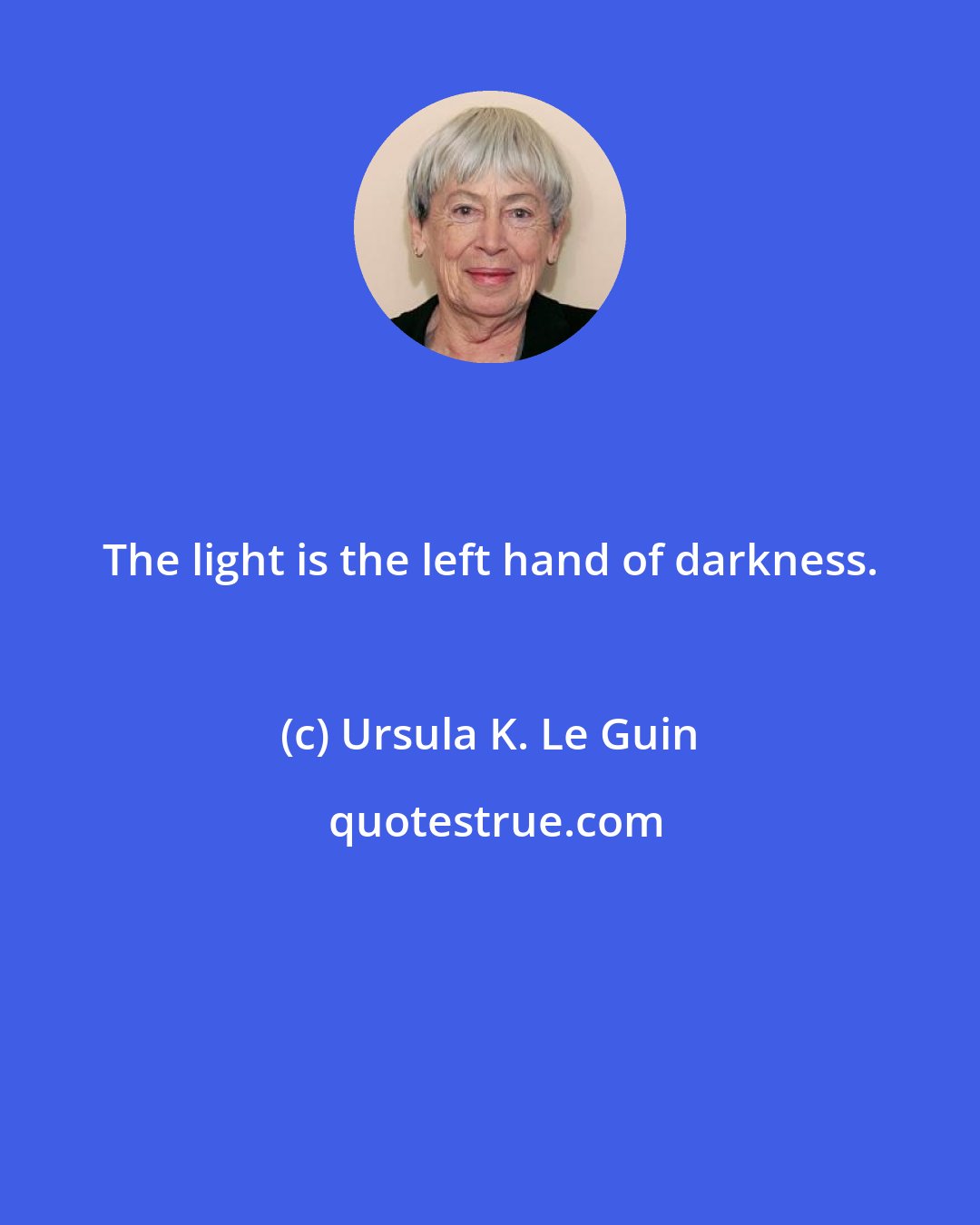 The light is the left hand of darkness.

(c) Ursula K. Le Guin

quotestrue.com